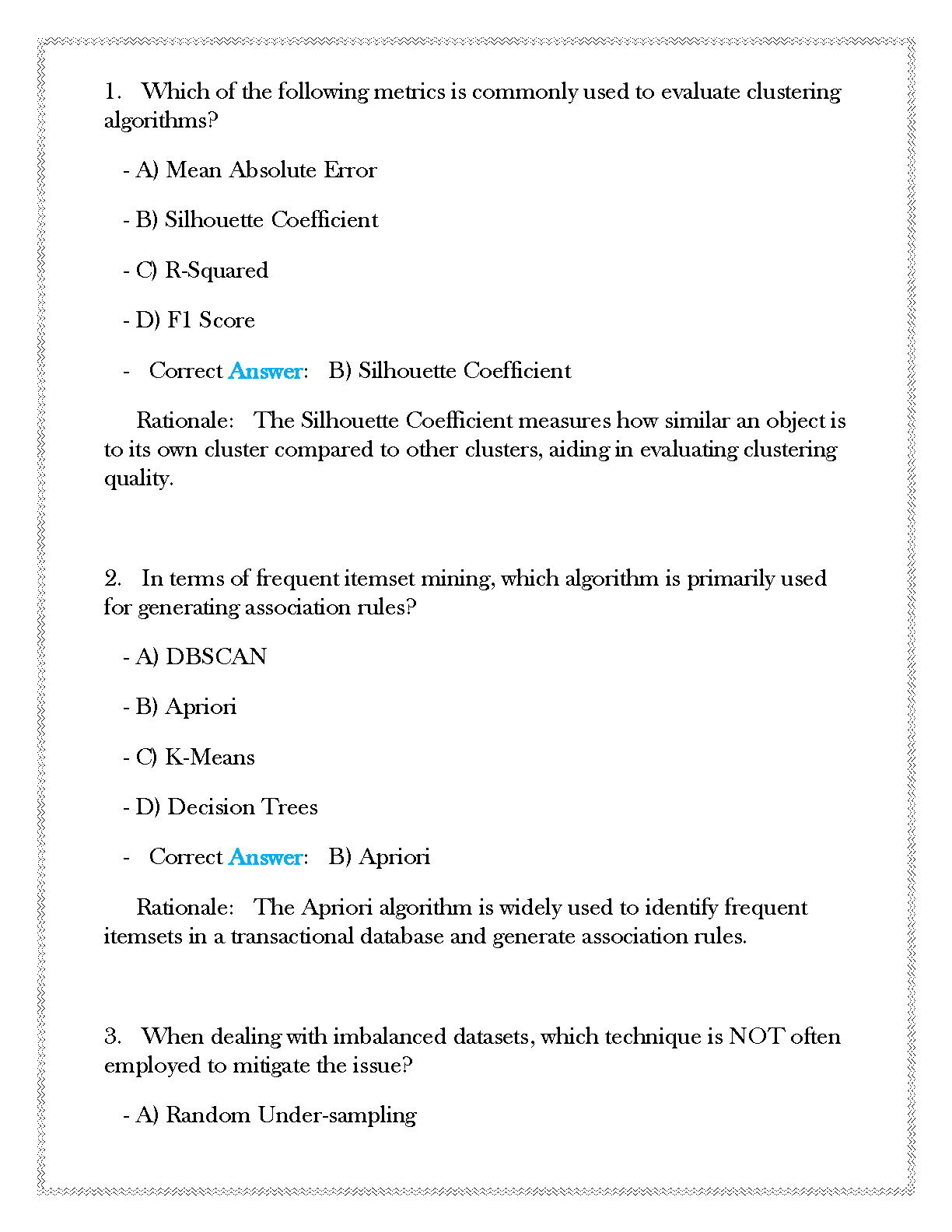 1. Which of the following metrics is commonly used to evaluate clustering algorithms?

- A) Mean Absolute Error

- B) Silhouette Coefficient

- C) R-Squared

- D) F1 Score

- Correct Answer: B) Silhouette Coefficient

Rationale: The Silhouette Coefficient measures how similar an object is to its own cluster compared to other clusters, aiding in evaluating clustering quality.

2. In terms of frequent itemset mining, which algorithm is primarily used for generating association rules?

- A) DBSCAN

- B) Apriori

- C) K-Means

- D) Decision Trees

- Correct Answer: B) Apriori

Rationale: The Apriori algorithm is widely used to identify frequent itemsets in a transactional database and generate association rules.

3. When dealing with imbalanced datasets, which technique is NOT often employed to mitigate the issue?

- A) Random Under-sampling